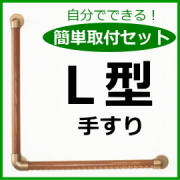 自分でできる！

簡単取付セット

L型

手すり